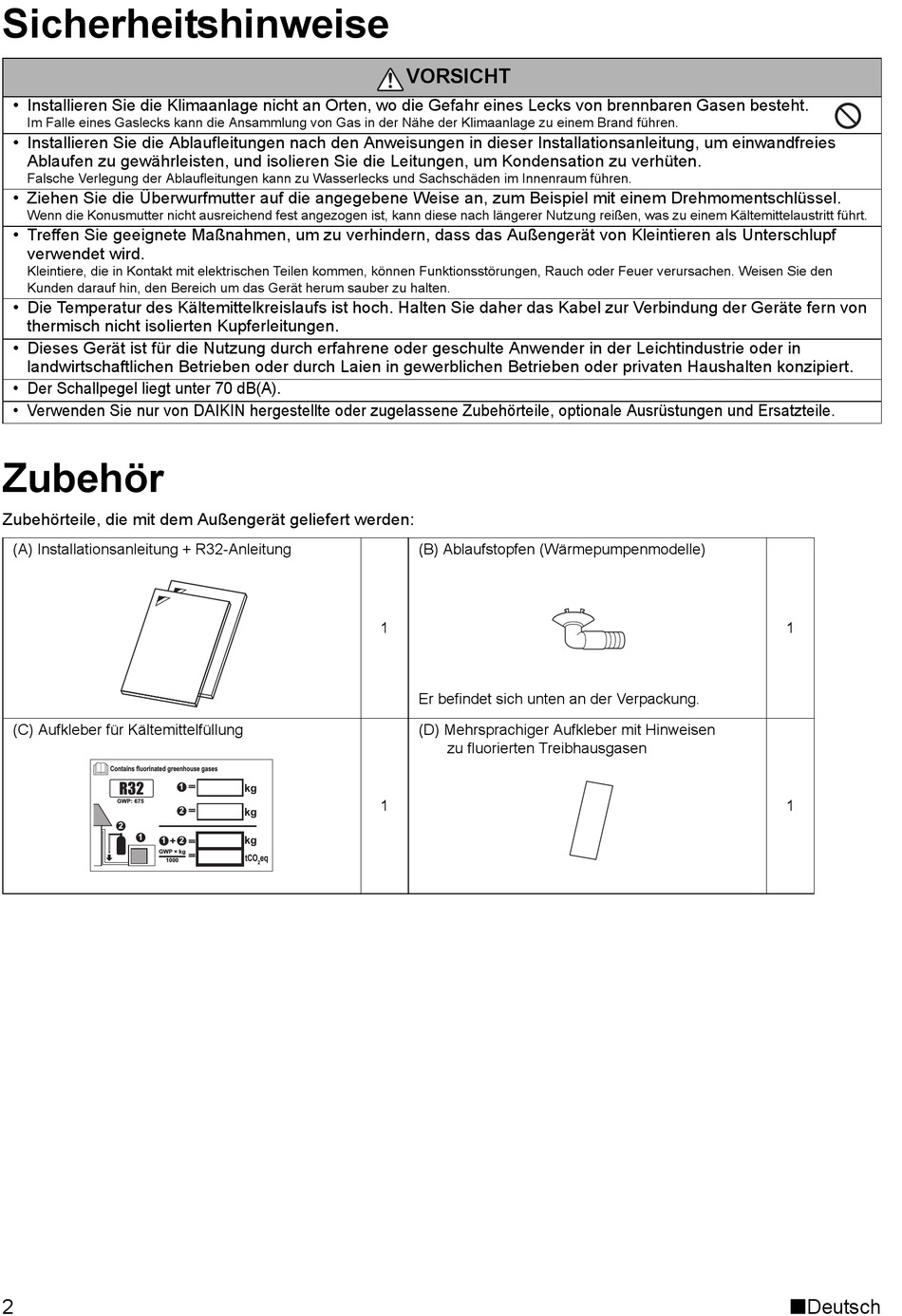 Sicherheitshinweise

VORSICHT

• Installieren Sie die Klimaanlage nicht an Orten, wo die Gefahr eines Lecks von brennbaren Gasen besteht.
Im Falle eines Gaslecks kann die Ansammlung von Gas in der Nähe der Klimaanlage zu einem Brand führen.

• Installieren Sie die Ablaufleitungen nach den Anweisungen in dieser Installationsanleitung, um einwandfreies Ablaufen zu gewährleisten, und isolieren Sie die Leitungen, um Kondensation zu verhüten.
Falsche Verlegung der Ablaufleitungen kann zu Wasserlecks und Sachschäden im Innenraum führen.

• Ziehen Sie die Überwurfmutter auf die angegebene Weise an, zum Beispiel mit einem Drehmomentschlüssel.
Wenn die Konusmutter nicht ausreichend fest angezogen ist, kann diese nach längerer Nutzung reißen, was zu einem Kältemittelaustritt führt.

• Treffen Sie geeignete Maßnahmen, um zu verhindern, dass das Außengerät von Kleintieren als Unterschlupf verwendet wird.
Kleintiere, die in Kontakt mit elektrischen Teilen kommen, können Funktionsstörungen, Rauch oder Feuer verursachen. Weisen Sie den Kunden darauf hin, den Bereich um das Gerät herum sauber zu halten.

• Die Temperatur des Kältemittelkreislaufs ist hoch. Halten Sie daher das Kabel zur Verbindung der Geräte fern von thermisch nicht isolierten Kupferleitungen.

• Dieses Gerät ist für die Nutzung durch erfahrene oder geschulte Anwender in der Leichtindustrie oder in landwirtschaftlichen Betrieben oder durch Laien in gewerblichen Betrieben oder privaten Haushalten konzipiert.

• Der Schallpegel liegt unter 70 dB(A).

• Verwenden Sie nur von DAIKIN hergestellte oder zugelassene Zubehörteile, optionale Ausrüstungen und Ersatzteile.

Zubehör

Zubehörteile, die mit dem Außengerät geliefert werden:

| (A) Installationsanleitung + R32-Anleitung | 1 | (B) Ablaufstopfen (Wärmepumpenmodelle) Er befindet sich unten an der Verpackung. | 1 |
|---|---|---|---|
| (C) Aufkleber für Kältemittelfüllung Contains fluorinated greenhouse gases R32 GWP: 675 ❶= kg ❷= kg ❶+❷= kg $\frac{GWP \times kg}{1000}$ = $tCO_2eq$ | 1 | (D) Mehrsprachiger Aufkleber mit Hinweisen zu fluorierten Treibhausgasen | 1 |

2 ■Deutsch